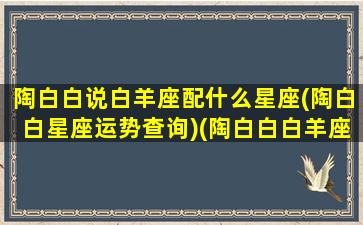 陶白白说白羊座配什么星座(陶白白星座运势查询)(陶白白白羊座